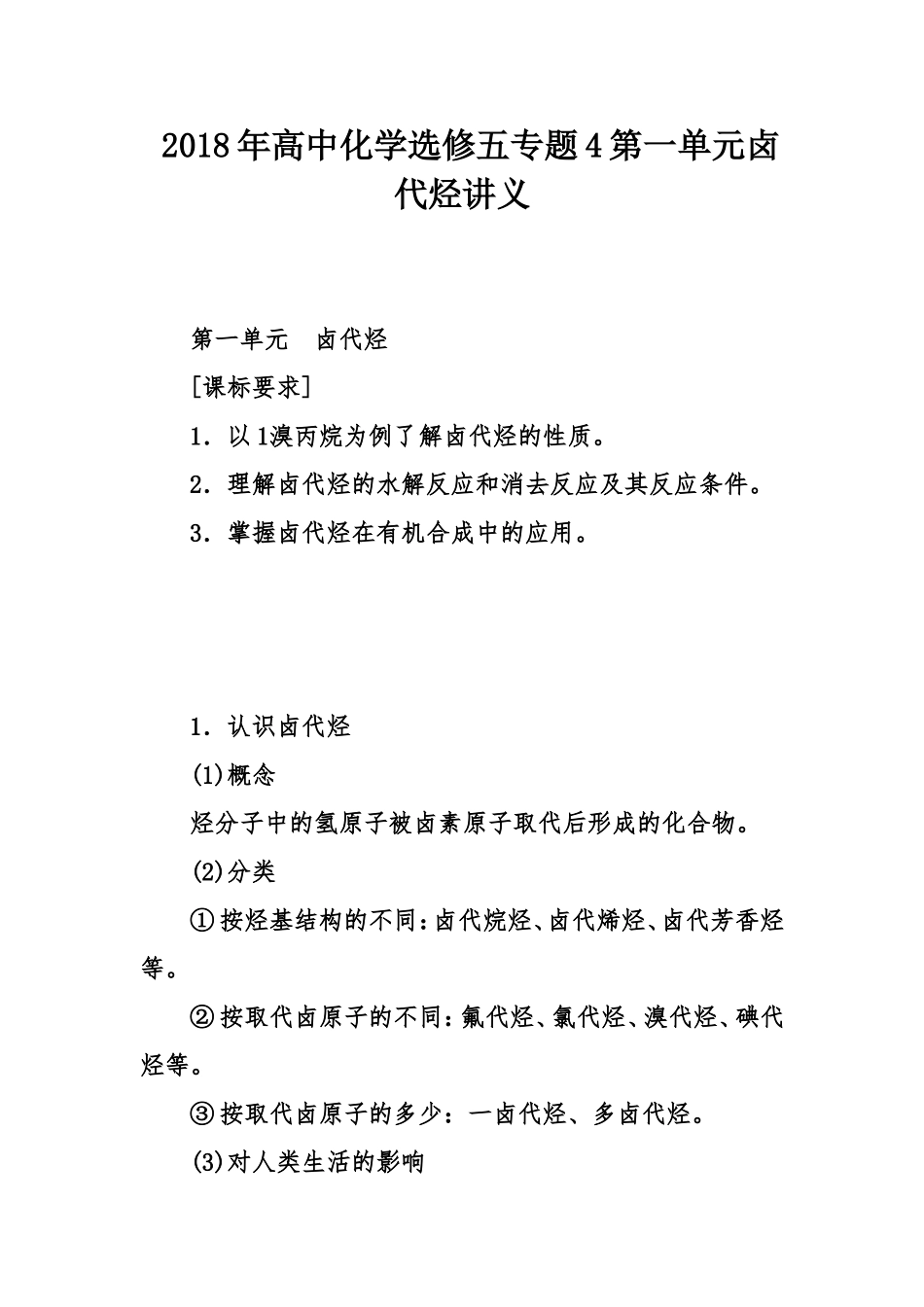 2018年高中化学选修五专题4第一单元卤代烃讲义

第一单元　卤代烃

[课标要求]

1．以1溴丙烷为例了解卤代烃的性质。

2．理解卤代烃的水解反应和消去反应及其反应条件。

3．掌握卤代烃在有机合成中的应用。

1．认识卤代烃

(1)概念

烃分子中的氢原子被卤素原子取代后形成的化合物。

(2)分类

①按烃基结构的不同：卤代烷烃、卤代烯烃、卤代芳香烃等。

②按取代卤原子的不同：氟代烃、氯代烃、溴代烃、碘代烃等。

③按取代卤原子的多少：一卤代烃、多卤代烃。

(3)对人类生活的影响